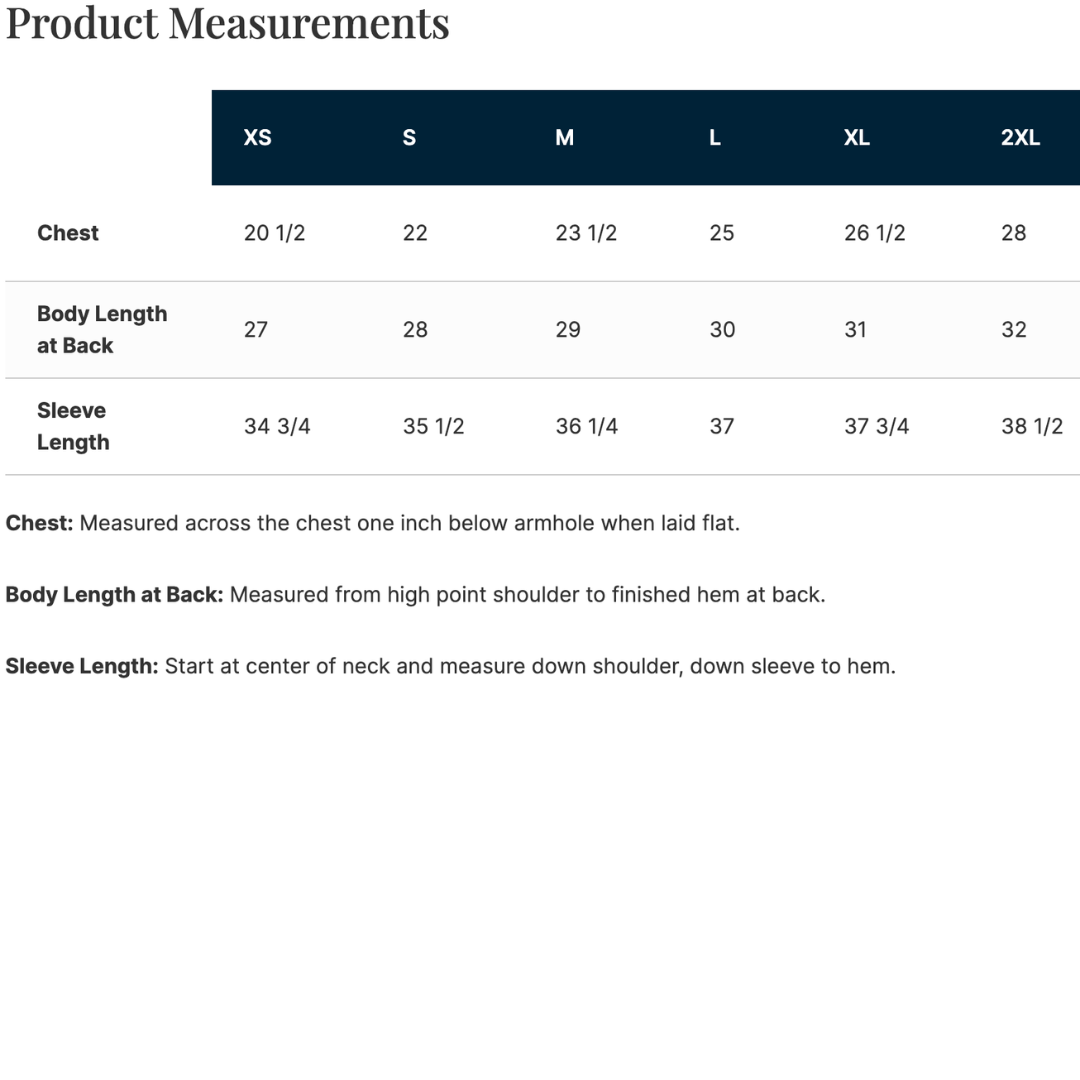 Product Measurements

| | XS | S | M | L | XL | 2XL |
|---|---|---|---|---|---|---|
| Chest | 20 1/2 | 22 | 23 1/2 | 25 | 26 1/2 | 28 |
| Body Length at Back | 27 | 28 | 29 | 30 | 31 | 32 |
| Sleeve Length | 34 3/4 | 35 1/2 | 36 1/4 | 37 | 37 3/4 | 38 1/2 |

Chest: Measured across the chest one inch below armhole when laid flat.

Body Length at Back: Measured from high point shoulder to finished hem at back.

Sleeve Length: Start at center of neck and measure down shoulder, down sleeve to hem.